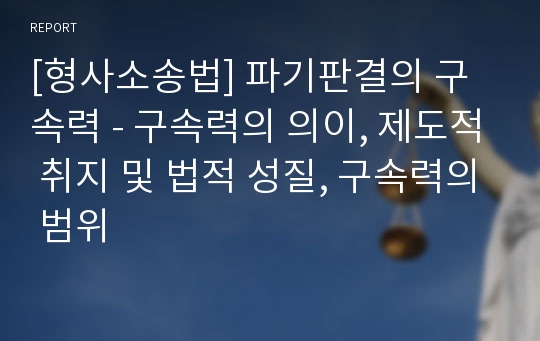 REPORT

[형사소송법] 파기판결의 구속력 - 구속력의 의이, 제도적 취지 및 법적 성질, 구속력의 범위